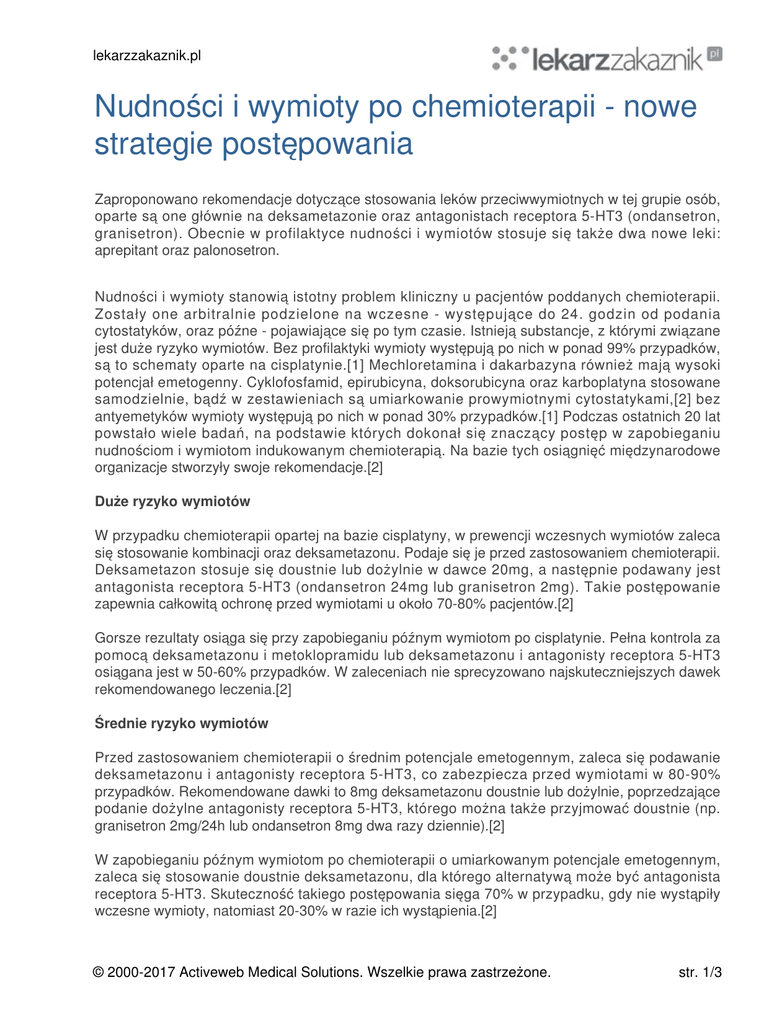 lekarzzakaznik.pl

lekarzzakaznik pl

Nudności i wymioty po chemioterapii - nowe strategie postępowania

Zaproponowano rekomendacje dotyczące stosowania leków przeciwwymiotnych w tej grupie osób, oparte są one głównie na deksametazonie oraz antagonistach receptora 5-HT3 (ondansetron, granisetron). Obecnie w profilaktyce nudności i wymiotów stosuje się także dwa nowe leki: aprepitant oraz palonosetron.

Nudności i wymioty stanowią istotny problem kliniczny u pacjentów poddanych chemioterapii. Zostały one arbitralnie podzielone na wczesne - występujące do 24. godzin od podania cytostatyków, oraz późne - pojawiające się po tym czasie. Istnieją substancje, z którymi związane jest duże ryzyko wymiotów. Bez profilaktyki wymioty występują po nich w ponad 99% przypadków, są to schematy oparte na cisplatynie.[1] Mechloretamina i dakarbazyna również mają wysoki potencjał emetogenny. Cyklofosfamid, epirubicyna, doksorubicyna oraz karboplatyna stosowane samodzielnie, bądź w zestawieniach są umiarkowanie prowymiotnymi cytostatykami,[2] bez antyemetyków wymioty występują po nich w ponad 30% przypadków.[1] Podczas ostatnich 20 lat powstało wiele badań, na podstawie których dokonał się znaczący postęp w zapobieganiu nudnościom i wymiotom indukowanym chemioterapią. Na bazie tych osiągnięć międzynarodowe organizacje stworzyły swoje rekomendacje.[2]

Duże ryzyko wymiotów

W przypadku chemioterapii opartej na bazie cisplatyny, w prewencji wczesnych wymiotów zaleca się stosowanie kombinacji oraz deksametazonu. Podaje się je przed zastosowaniem chemioterapii. Deksametazon stosuje się doustnie lub dożylnie w dawce 20mg, a następnie podawany jest antagonista receptora 5-HT3 (ondansetron 24mg lub granisetron 2mg). Takie postępowanie zapewnia całkowitą ochronę przed wymiotami u około 70-80% pacjentów.[2]

Gorsze rezultaty osiąga się przy zapobieganiu późnym wymiotom po cisplatynie. Pełna kontrola za pomocą deksametazonu i metoklopramidu lub deksametazonu i antagonisty receptora 5-HT3 osiągana jest w 50-60% przypadków. W zaleceniach nie sprecyzowano najskuteczniejszych dawek rekomendowanego leczenia.[2]

Średnie ryzyko wymiotów

Przed zastosowaniem chemioterapii o średnim potencjale emetogennym, zaleca się podawanie deksametazonu i antagonisty receptora 5-HT3, co zabezpiecza przed wymiotami w 80-90% przypadków. Rekomendowane dawki to 8mg deksametazonu doustnie lub dożylnie, poprzedzające podanie dożylne antagonisty receptora 5-HT3, którego można także przyjmować doustnie (np. granisetron 2mg/24h lub ondansetron 8mg dwa razy dziennie).[2]

W zapobieganiu późnym wymiotom po chemioterapii o umiarkowanym potencjale emetogennym, zaleca się stosowanie doustnie deksametazonu, dla którego alternatywą może być antagonista receptora 5-HT3. Skuteczność takiego postępowania sięga 70% w przypadku, gdy nie wystąpiły wczesne wymioty, natomiast 20-30% w razie ich wystąpienia.[2]

© 2000-2017 Activeweb Medical Solutions. Wszelkie prawa zastrzeżone.

str. 1/3